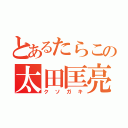 とあるたらこの
太田匡亮
クソガキ